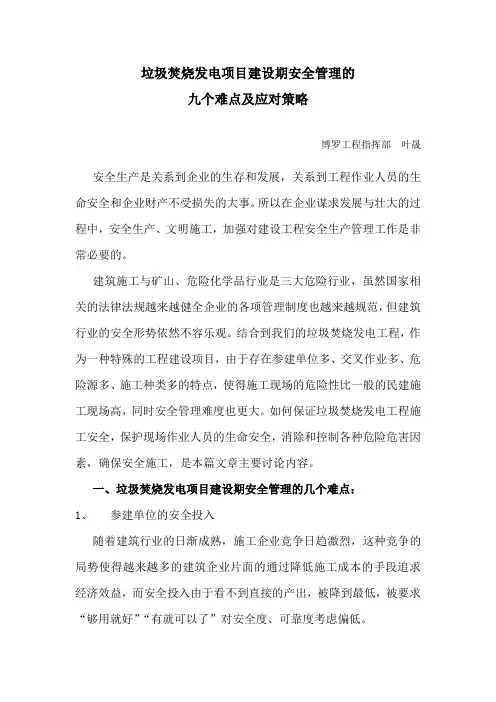 垃圾焚烧发电项目建设期安全管理的
九个难点及应对策略

博罗工程指挥部　叶晟

安全生产是关系到企业的生存和发展，关系到工程作业人员的生命安全和企业财产不受损失的大事。所以在企业谋求发展与壮大的过程中，安全生产、文明施工，加强对建设工程安全生产管理工作是非常必要的。

建筑施工与矿山、危险化学品行业是三大危险行业，虽然国家相关的法律法规越来越健全企业的各项管理制度也越来越规范，但建筑行业的安全形势依然不容乐观。结合到我们的垃圾焚烧发电工程，作为一种特殊的工程建设项目，由于存在参建单位多、交叉作业多、危险源多、施工种类多的特点，使得施工现场的危险性比一般的民建施工现场高，同时安全管理难度也更大。如何保证垃圾焚烧发电工程施工安全，保护现场作业人员的生命安全，消除和控制各种危险危害因素，确保安全施工，是本篇文章主要讨论内容。

一、垃圾焚烧发电项目建设期安全管理的几个难点：

1、　参建单位的安全投入

随着建筑行业的日渐成熟，施工企业竞争日趋激烈，这种竞争的局势使得越来越多的建筑企业片面的通过降低施工成本的手段追求经济效益，而安全投入由于看不到直接的产出，被降到最低，被要求“够用就好”“有就可以了”对安全度、可靠度考虑偏低。